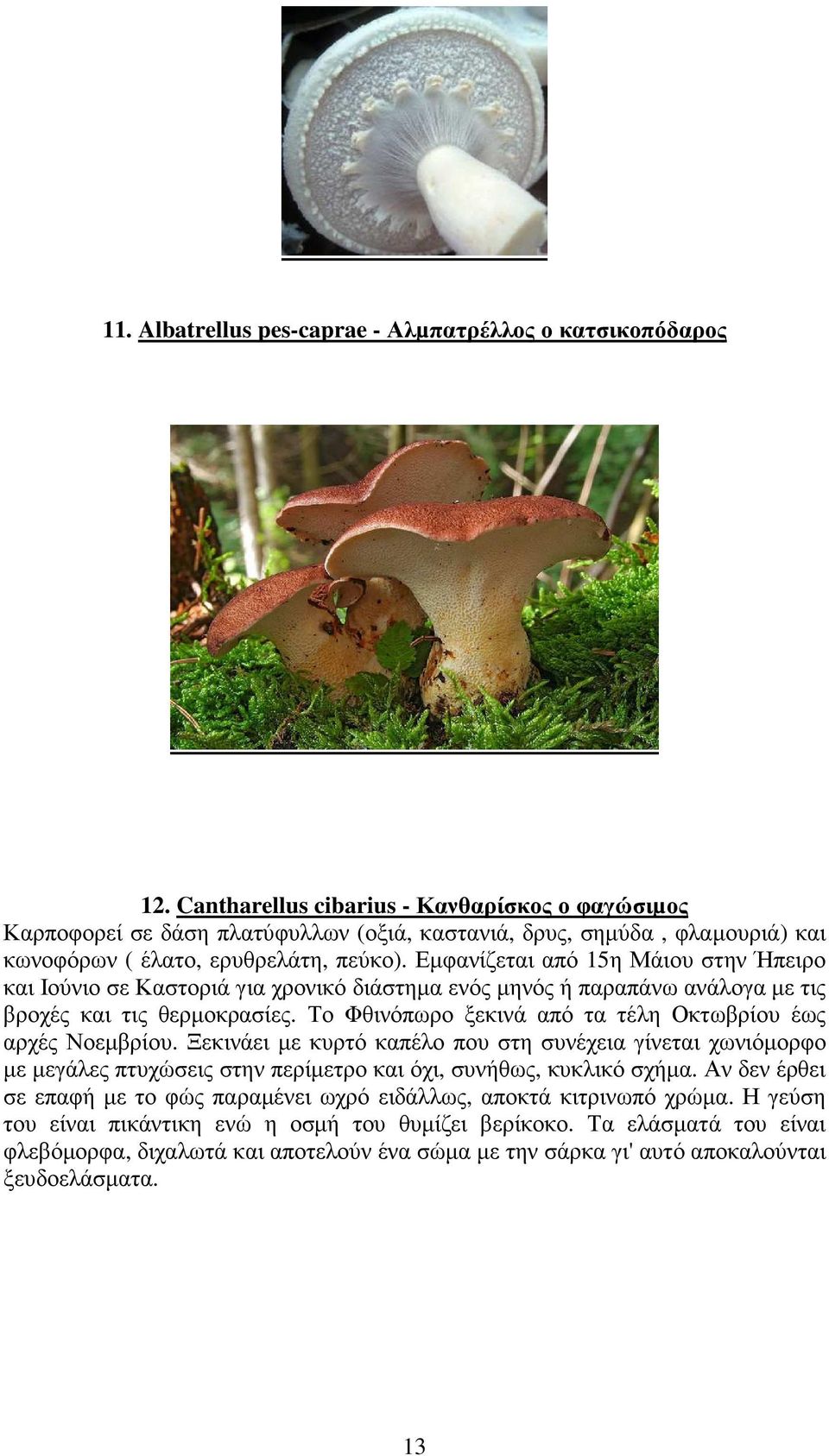 11. Albatrellus pes-caprae - Αλμπατρέλλος ο κατσικοπόδαρος

12. Cantharellus cibarius - Κανθαρίσκος ο φαγώσιμος
Καρποφορεί σε δάση πλατύφυλλων (οξιά, καστανιά, δρυς, σημύδα , φλαμουριά) και κωνοφόρων ( έλατο, ερυθρελάτη, πεύκο). Εμφανίζεται από 15η Μάιου στην Ήπειρο και Ιούνιο σε Καστοριά για χρονικό διάστημα ενός μηνός ή παραπάνω ανάλογα με τις βροχές και τις θερμοκρασίες. Το Φθινόπωρο ξεκινά από τα τέλη Οκτωβρίου έως αρχές Νοεμβρίου. Ξεκινάει με κυρτό καπέλο που στη συνέχεια γίνεται χωνιόμορφο με μεγάλες πτυχώσεις στην περίμετρο και όχι, συνήθως, κυκλικό σχήμα. Αν δεν έρθει σε επαφή με το φώς παραμένει ωχρό ειδάλλως, αποκτά κιτρινωπό χρώμα. Η γεύση του είναι πικάντικη ενώ η οσμή του θυμίζει βερίκοκο. Τα ελάσματά του είναι φλεβόμορφα, διχαλωτά και αποτελούν ένα σώμα με την σάρκα γι' αυτό αποκαλούνται ξευδοελάσματα.

13